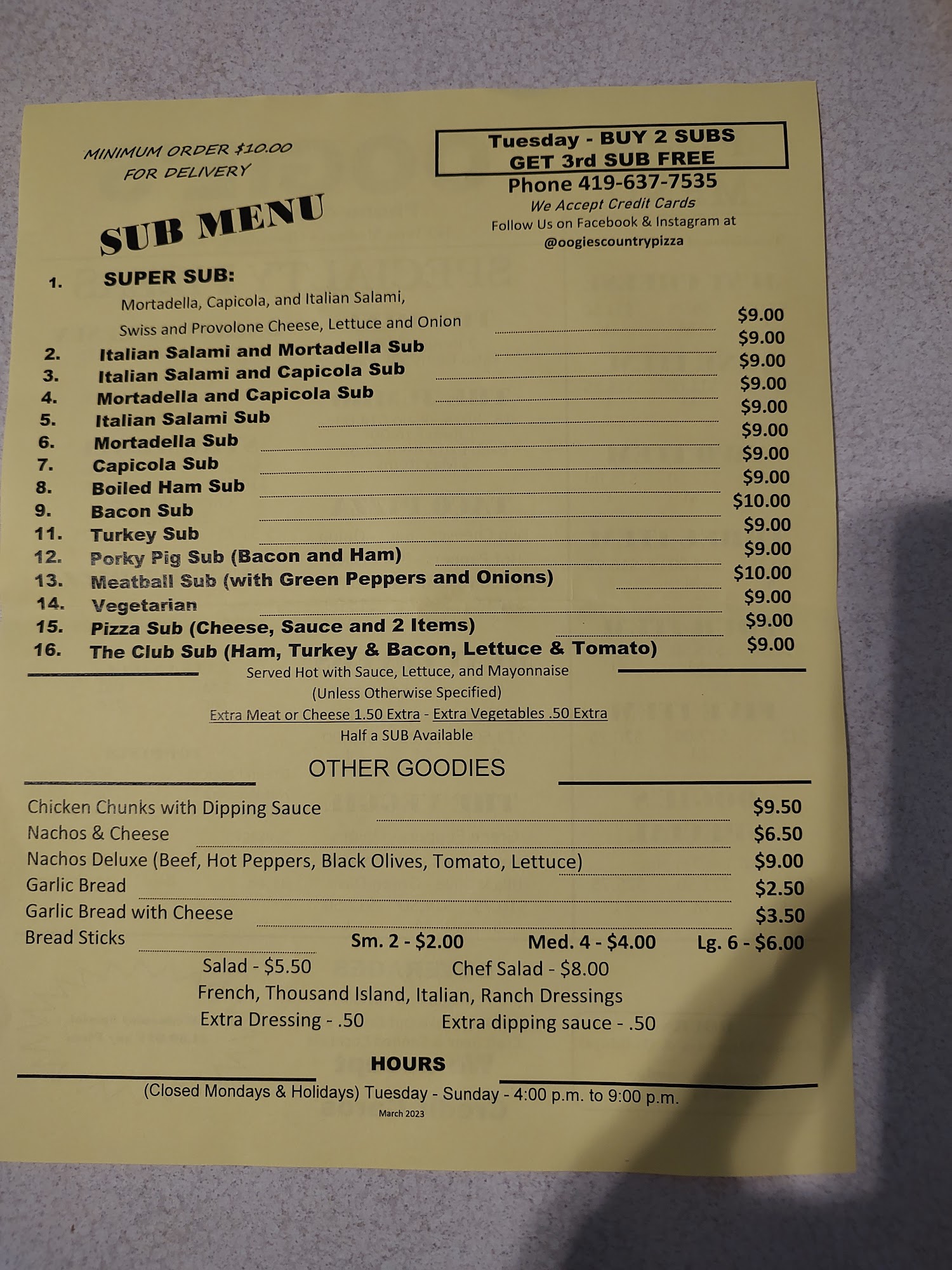 MINIMUM ORDER $10.00
FOR DELIVERY

Tuesday - BUY 2 SUBS
GET 3rd SUB FREE

Phone 419-637-7535
We Accept Credit Cards
Follow Us on Facebook & Instagram at
@oogiescountrypizza

SUB MENU

1. SUPER SUB:
Mortadella, Capicola, and Italian Salami,
Swiss and Provolone Cheese, Lettuce and Onion $9.00
2. Italian Salami and Mortadella Sub $9.00
3. Italian Salami and Capicola Sub $9.00
4. Mortadella and Capicola Sub $9.00
5. Italian Salami Sub $9.00
6. Mortadella Sub $9.00
7. Capicola Sub $9.00
8. Boiled Ham Sub $9.00
9. Bacon Sub $10.00
11. Turkey Sub $9.00
12. Porky Pig Sub (Bacon and Ham) $9.00
13. Meatball Sub (with Green Peppers and Onions) $10.00
14. Vegetarian $9.00
15. Pizza Sub (Cheese, Sauce and 2 Items) $9.00
16. The Club Sub (Ham, Turkey & Bacon, Lettuce & Tomato) $9.00

Served Hot with Sauce, Lettuce, and Mayonnaise
(Unless Otherwise Specified)
Extra Meat or Cheese 1.50 Extra - Extra Vegetables .50 Extra
Half a SUB Available

OTHER GOODIES

Chicken Chunks with Dipping Sauce $9.50
Nachos & Cheese $6.50
Nachos Deluxe (Beef, Hot Peppers, Black Olives, Tomato, Lettuce) $9.00
Garlic Bread $2.50
Garlic Bread with Cheese $3.50
Bread Sticks Sm. 2 - $2.00 Med. 4 - $4.00 Lg. 6 - $6.00
Salad - $5.50 Chef Salad - $8.00
French, Thousand Island, Italian, Ranch Dressings
Extra Dressing - .50 Extra dipping sauce - .50

HOURS
(Closed Mondays & Holidays) Tuesday - Sunday - 4:00 p.m. to 9:00 p.m.
March 2023